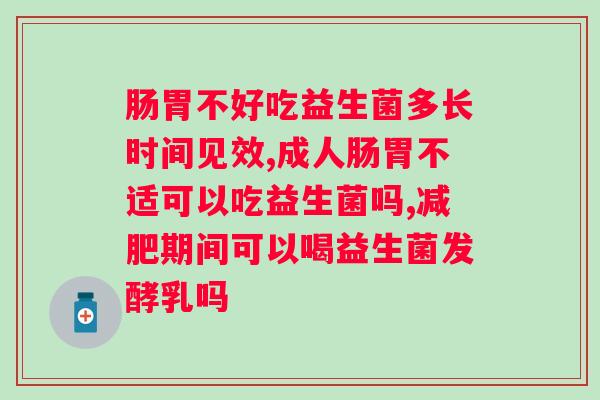 肠胃不好吃益生菌多长时间见效,成人肠胃不适可以吃益生菌吗,减肥期间可以喝益生菌发酵乳吗